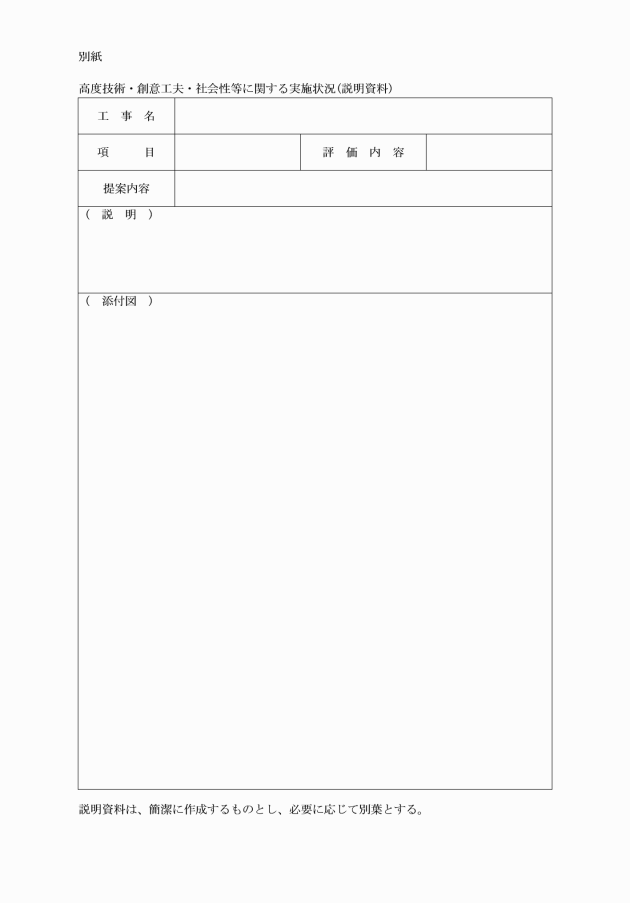 別紙

高度技術・創意工夫・社会性等に関する実施状況(説明資料)

| 工　事　名 | | | |
|---|---|---|---|
| 項　　目 | | 評　価　内　容 | |
| 提案内容 | | | |

(　説　明　)

(　添付図　)

説明資料は、簡潔に作成するものとし、必要に応じて別葉とする。